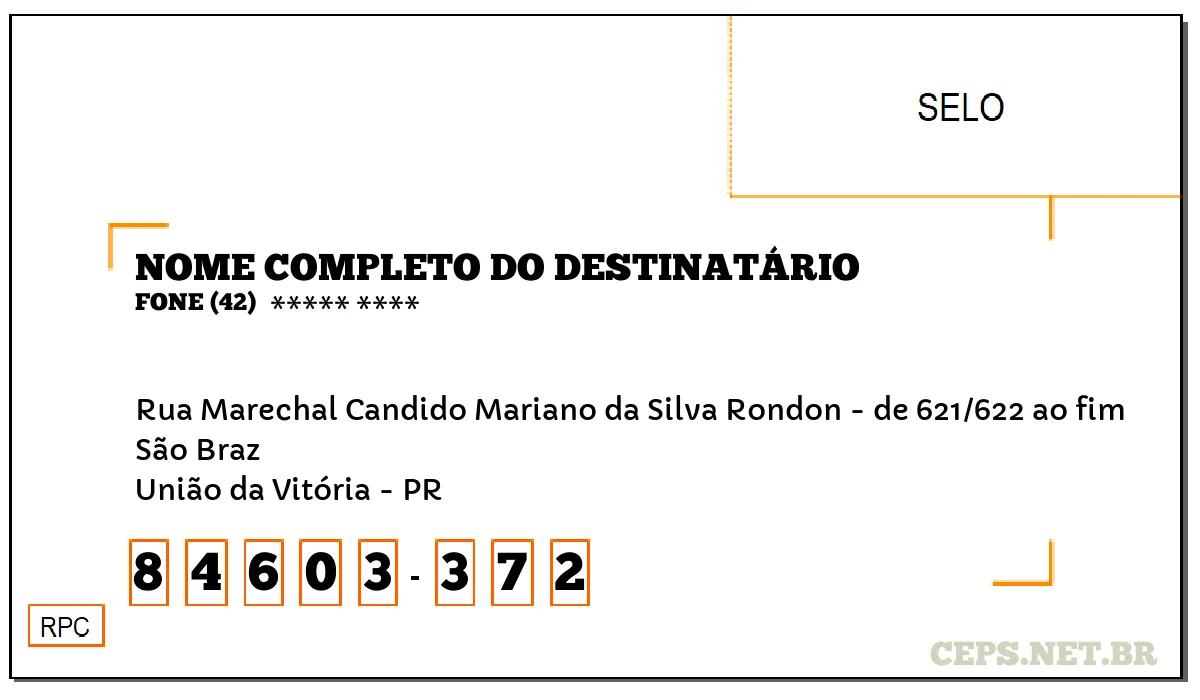 SELO

NOME COMPLETO DO DESTINATÁRIO
FONE (42) ***** ****

Rua Marechal Candido Mariano da Silva Rondon - de 621/622 ao fim
São Braz
União da Vitória - PR

8 4 6 0 3 - 3 7 2

RPC

CEPS.NET.BR